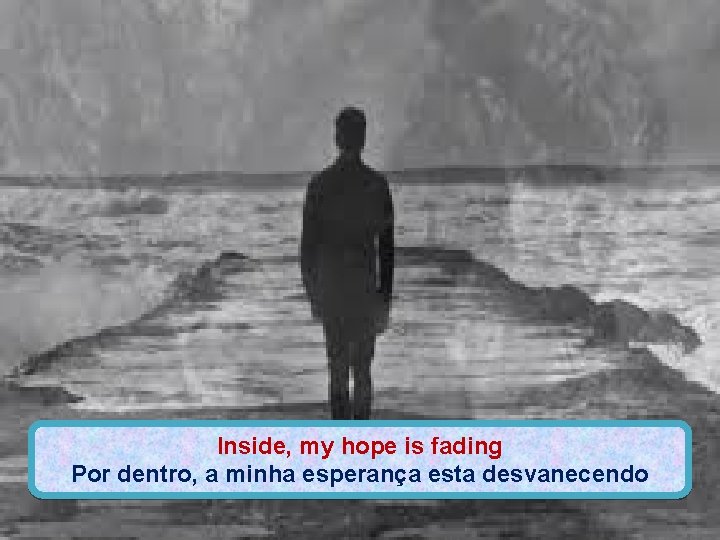 Inside, my hope is fading
Por dentro, a minha esperança esta desvanecendo